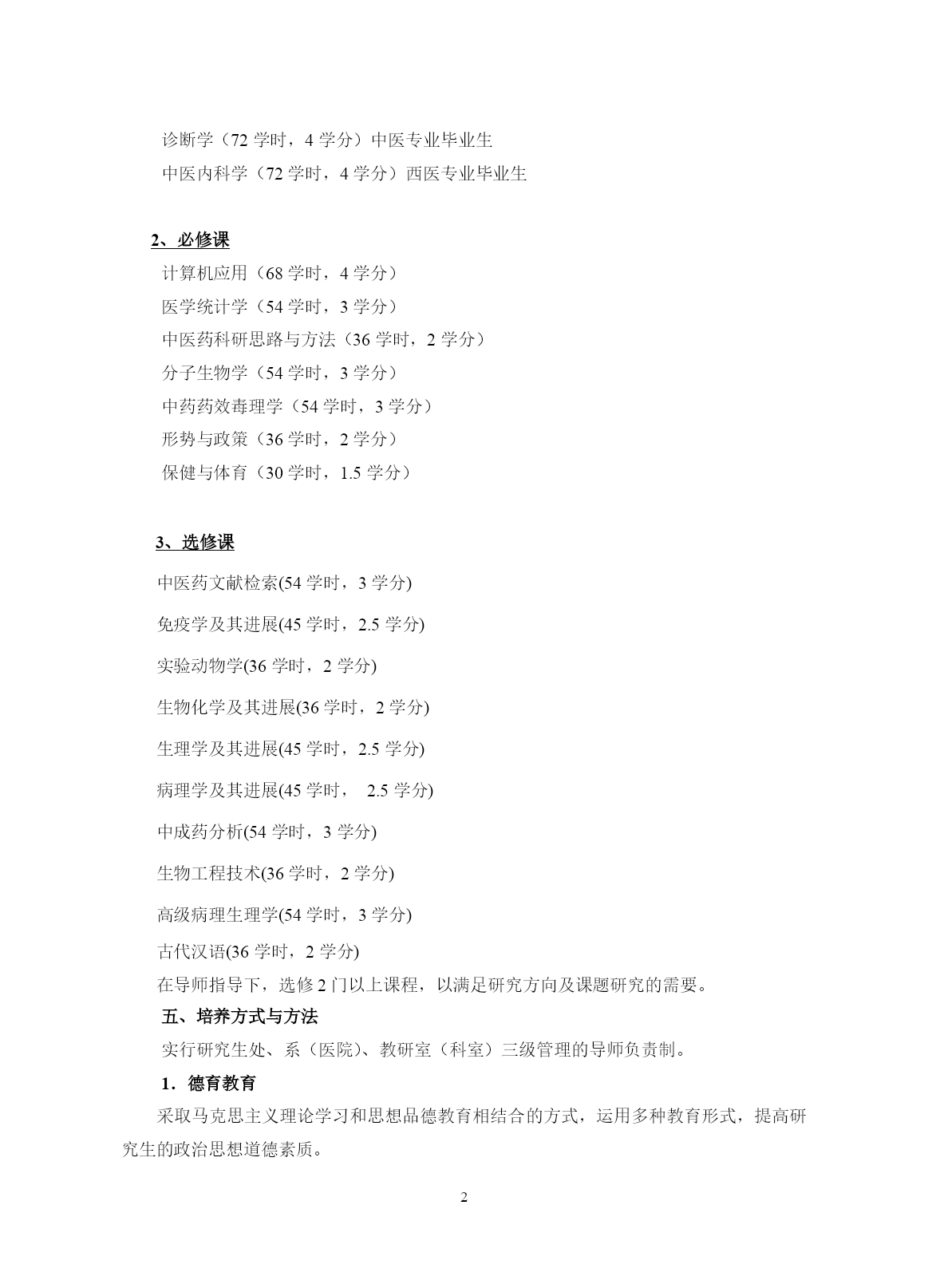 诊断学（72 学时，4 学分）中医专业毕业生

中医内科学（72 学时，4 学分）西医专业毕业生

2、必修课

计算机应用（68 学时，4 学分）

医学统计学（54 学时，3 学分）

中医药科研思路与方法（36 学时，2 学分）

分子生物学（54 学时，3 学分）

中药药效毒理学（54 学时，3 学分）

形势与政策（36 学时，2 学分）

保健与体育（30 学时，1.5 学分）

3、选修课

中医药文献检索(54 学时，3 学分)

免疫学及其进展(45 学时，2.5 学分)

实验动物学(36 学时，2 学分)

生物化学及其进展(36 学时，2 学分)

生理学及其进展(45 学时，2.5 学分)

病理学及其进展(45 学时，  2.5 学分)

中成药分析(54 学时，3 学分)

生物工程技术(36 学时，2 学分)

高级病理生理学(54 学时，3 学分)

古代汉语(36 学时，2 学分)

在导师指导下，选修 2 门以上课程，以满足研究方向及课题研究的需要。

五、培养方式与方法

实行研究生处、系（医院）、教研室（科室）三级管理的导师负责制。

1．德育教育

采取马克思主义理论学习和思想品德教育相结合的方式，运用多种教育形式，提高研究生的政治思想道德素质。

2